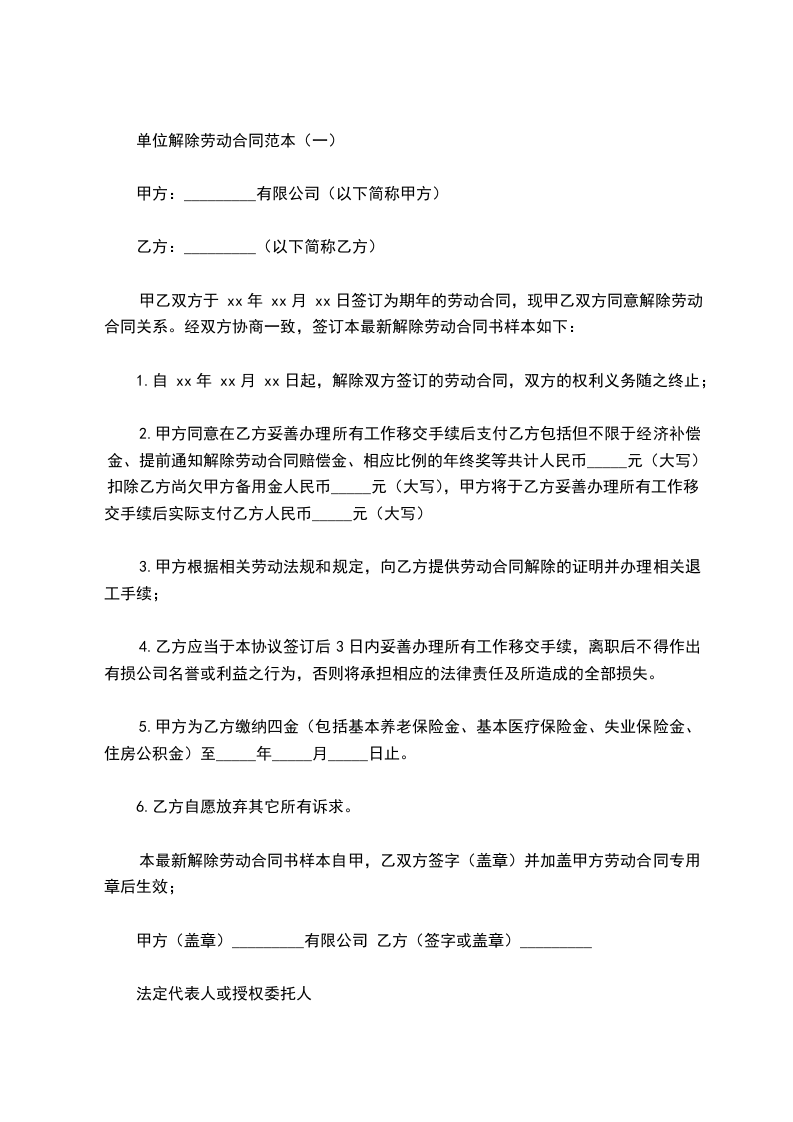 单位解除劳动合同范本（一）

甲方：_________有限公司（以下简称甲方）

乙方：_________（以下简称乙方）

甲乙双方于 xx 年 xx 月 xx 日签订为期年的劳动合同，现甲乙双方同意解除劳动合同关系。经双方协商一致，签订本最新解除劳动合同书样本如下：

1.自 xx 年 xx 月 xx 日起，解除双方签订的劳动合同，双方的权利义务随之终止；

2.甲方同意在乙方妥善办理所有工作移交手续后支付乙方包括但不限于经济补偿金、提前通知解除劳动合同赔偿金、相应比例的年终奖等共计人民币_____元（大写）扣除乙方尚欠甲方备用金人民币_____元（大写），甲方将于乙方妥善办理所有工作移交手续后实际支付乙方人民币_____元（大写）

3.甲方根据相关劳动法规和规定，向乙方提供劳动合同解除的证明并办理相关退工手续；

4.乙方应当于本协议签订后 3 日内妥善办理所有工作移交手续，离职后不得作出有损公司名誉或利益之行为，否则将承担相应的法律责任及所造成的全部损失。

5.甲方为乙方缴纳四金（包括基本养老保险金、基本医疗保险金、失业保险金、住房公积金）至_____年_____月_____日止。

6.乙方自愿放弃其它所有诉求。

本最新解除劳动合同书样本自甲，乙双方签字（盖章）并加盖甲方劳动合同专用章后生效；

甲方（盖章）_________有限公司 乙方（签字或盖章）_________

法定代表人或授权委托人